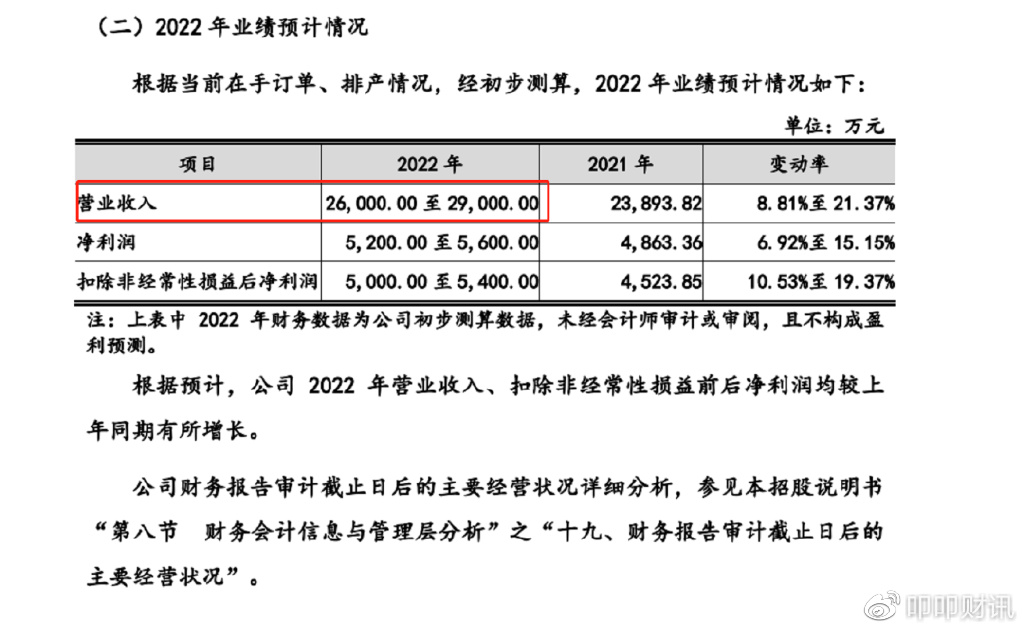 （二）2022 年业绩预计情况

根据当前在手订单、排产情况，经初步测算，2022 年业绩预计情况如下：

单位：万元

| 项目 | 2022 年 | 2021 年 | 变动率 |
|---|---|---|---|
| 营业收入 | 26,000.00 至 29,000.00 | 23,893.82 | 8.81%至 21.37% |
| 净利润 | 5,200.00 至 5,600.00 | 4,863.36 | 6.92%至 15.15% |
| 扣除非经常性损益后净利润 | 5,000.00 至 5,400.00 | 4,523.85 | 10.53%至 19.37% |

注：上表中 2022 年财务数据为公司初步测算数据，未经会计师审计或审阅，且不构成盈利预测。

根据预计，公司 2022 年营业收入、扣除非经常性损益前后净利润均较上年同期有所增长。

公司财务报告审计截止日后的主要经营状况详细分析，参见本招股说明书“第八节 财务会计信息与管理层分析”之“十九、财务报告审计截止日后的主要经营状况”。

叩叩财讯